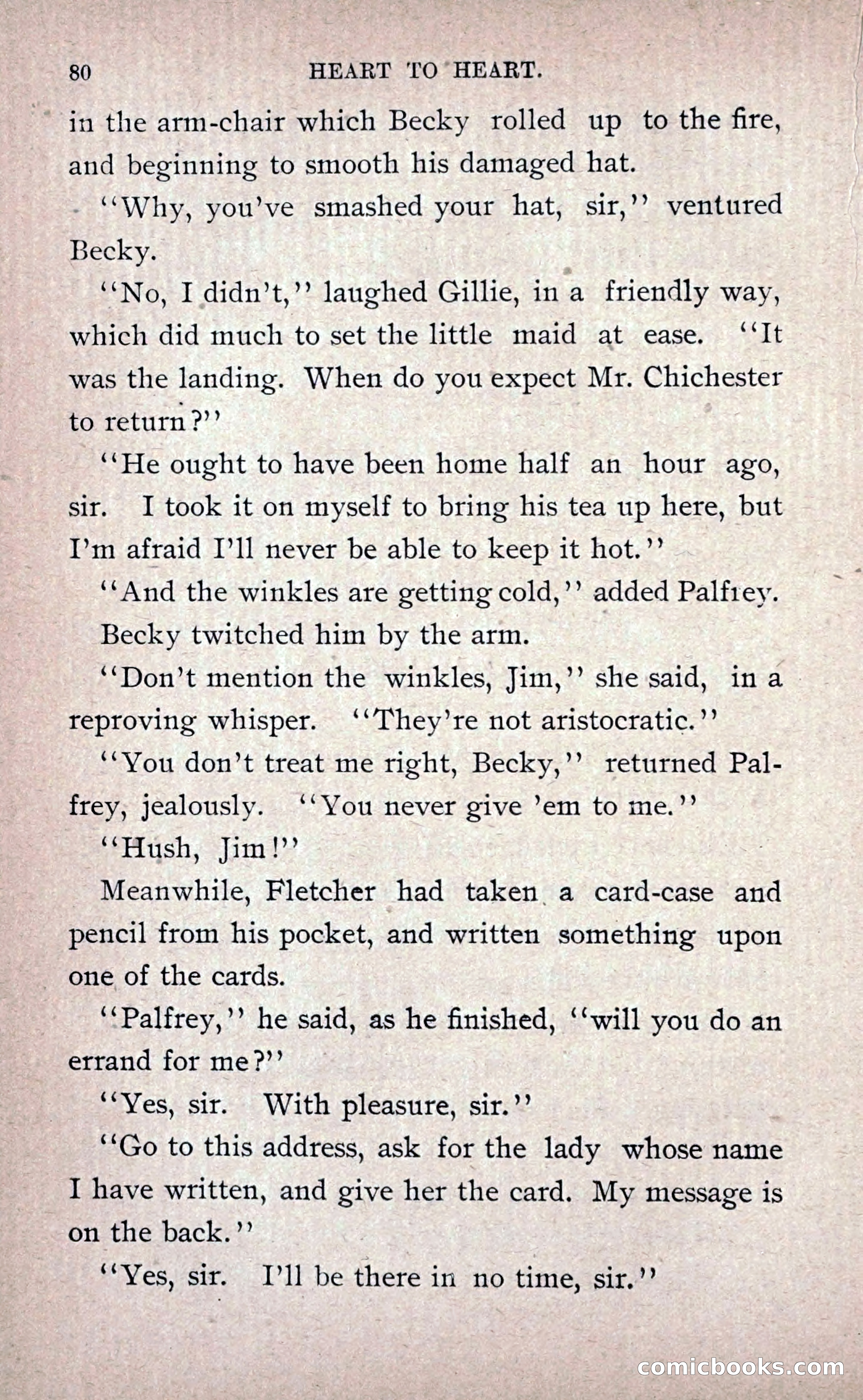 80 HEART TO HEART.

in the arm-chair which Becky rolled up to the fire, and beginning to smooth his damaged hat.

"Why, you've smashed your hat, sir," ventured Becky.

"No, I didn't," laughed Gillie, in a friendly way, which did much to set the little maid at ease. "It was the landing. When do you expect Mr. Chichester to return?"

"He ought to have been home half an hour ago, sir. I took it on myself to bring his tea up here, but I'm afraid I'll never be able to keep it hot."

"And the winkles are getting cold," added Palfrey.

Becky twitched him by the arm.

"Don't mention the winkles, Jim," she said, in a reproving whisper. "They're not aristocratic."

"You don't treat me right, Becky," returned Palfrey, jealously. "You never give 'em to me."

"Hush, Jim!"

Meanwhile, Fletcher had taken a card-case and pencil from his pocket, and written something upon one of the cards.

"Palfrey," he said, as he finished, "will you do an errand for me?"

"Yes, sir. With pleasure, sir."

"Go to this address, ask for the lady whose name I have written, and give her the card. My message is on the back."

"Yes, sir. I'll be there in no time, sir."

comicbooks.com